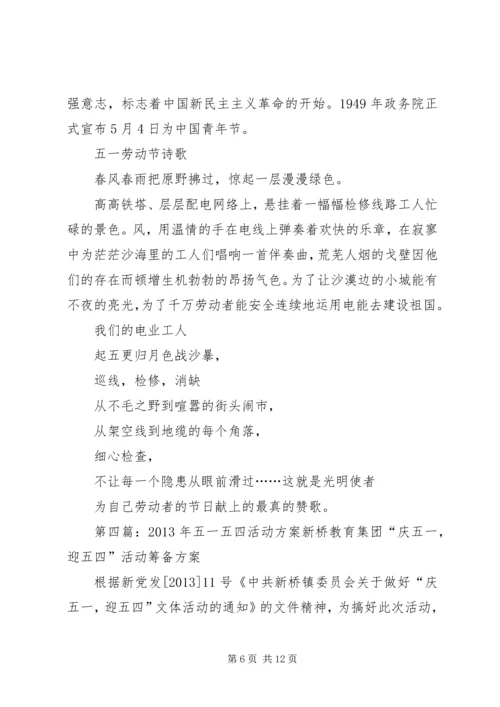 强意志，标志着中国新民主主义革命的开始。1949 年政务院正式宣布 5 月 4 日为中国青年节。

五一劳动节诗歌

春风春雨把原野拂过，惊起一层漫漫绿色。

高高铁塔、层层配电网络上，悬挂着一幅幅检修线路工人忙碌的景色。风，用温情的手在电线上弹奏着欢快的乐章，在寂寥中为茫茫沙海里的工人们唱响一首伴奏曲，荒芜人烟的戈壁因他们的存在而顿增生机勃勃的昂扬气色。为了让沙漠边的小城能有不夜的亮光，为了千万劳动者能安全连续地运用电能去建设祖国。

我们的电业工人

起五更归月色战沙暴，

巡线，检修，消缺

从不毛之野到喧嚣的街头闹市，

从架空线到地缆的每个角落，

细心检查，

不让每一个隐患从眼前滑过……这就是光明使者

为自己劳动者的节日献上的最真的赞歌。

第四篇：2013 年五一五四活动方案新桥教育集团“庆五一，迎五四”活动筹备方案

根据新党发[2013]11 号《中共新桥镇委员会关于做好“庆五一，迎五四”文体活动的通知》的文件精神，为搞好此次活动，

第 6 页 共 12 页